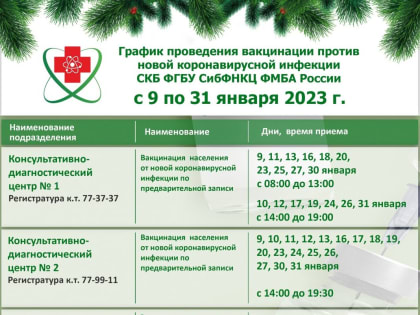 График проведения вакцинации против новой коронавирусной инфекции СКБ ФГБУ СибФНКЦ ФМБА России
с 9 по 31 января 2023 г.

| Наименование подразделения | Наименование | Дни, время приема |
|---|---|---|
| Консультативно-диагностический центр № 1 Регистратура к.т. 77-37-37 | Вакцинация населения от новой коронавирусной инфекции по предварительной записи | 9, 11, 13, 16, 18, 20, 23, 25, 27, 30 января с 08:00 до 13:00 10, 12, 17, 19, 24, 26, 31 января с 14:00 до 19:00 |
| Консультативно-диагностический центр № 2 Регистратура к.т. 77-99-11 | Вакцинация населения от новой коронавирусной инфекции по предварительной записи | 9, 10, 11, 12, 13, 16, 17, 18, 19, 20, 23, 24, 25, 26, 27, 30, 31 января с 14:00 до 19:30 |